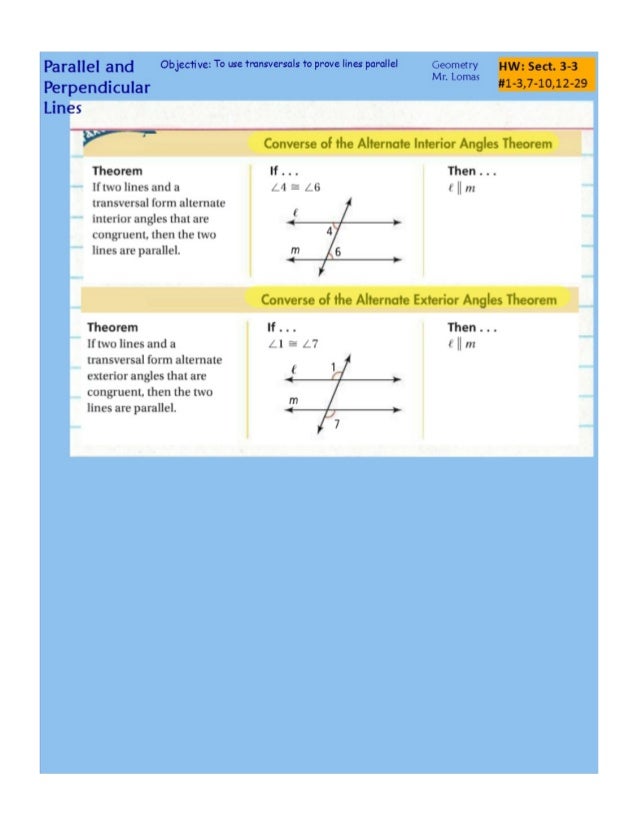 Parallel and Perpendicular Lines

Objective: To use transversals to prove lines parallel

Geometry
Mr. Lomas

HW: Sect. 3-3
#1-3,7-10,12-29

Converse of the Alternate Interior Angles Theorem

Theorem
If two lines and a transversal form alternate interior angles that are congruent, then the two lines are parallel.

If . . .
$\angle 4 \cong \angle 6$

$\ell$
4
$m$
6

Then . . .
$\ell \parallel m$

Converse of the Alternate Exterior Angles Theorem

Theorem
If two lines and a transversal form alternate exterior angles that are congruent, then the two lines are parallel.

If . . .
$\angle 1 \cong \angle 7$

$\ell$
1
$m$
7

Then . . .
$\ell \parallel m$